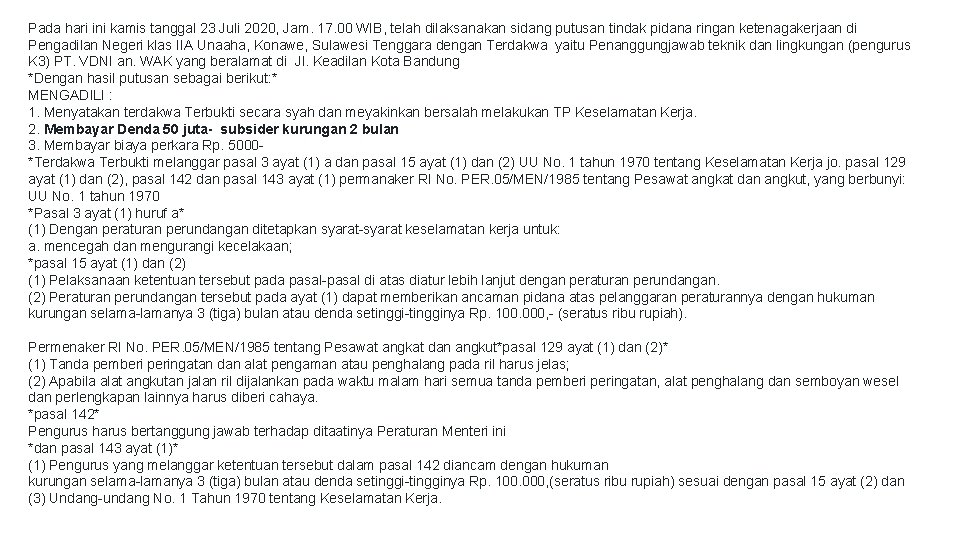 Pada hari ini kamis tanggal 23 Juli 2020, Jam. 17.00 WIB, telah dilaksanakan sidang putusan tindak pidana ringan ketenagakerjaan di Pengadilan Negeri klas IIA Unaaha, Konawe, Sulawesi Tenggara dengan Terdakwa yaitu Penanggungjawab teknik dan lingkungan (pengurus K3) PT. VDNI an. WAK yang beralamat di Jl. Keadilan Kota Bandung
*Dengan hasil putusan sebagai berikut:*
MENGADILI :
1. Menyatakan terdakwa Terbukti secara syah dan meyakinkan bersalah melakukan TP Keselamatan Kerja.
2. Membayar Denda 50 juta- subsider kurungan 2 bulan
3. Membayar biaya perkara Rp. 5000-
*Terdakwa Terbukti melanggar pasal 3 ayat (1) a dan pasal 15 ayat (1) dan (2) UU No. 1 tahun 1970 tentang Keselamatan Kerja jo. pasal 129 ayat (1) dan (2), pasal 142 dan pasal 143 ayat (1) permanaker RI No. PER.05/MEN/1985 tentang Pesawat angkat dan angkut, yang berbunyi:
UU No. 1 tahun 1970
*Pasal 3 ayat (1) huruf a*
(1) Dengan peraturan perundangan ditetapkan syarat-syarat keselamatan kerja untuk:
a. mencegah dan mengurangi kecelakaan;
*pasal 15 ayat (1) dan (2)
(1) Pelaksanaan ketentuan tersebut pada pasal-pasal di atas diatur lebih lanjut dengan peraturan perundangan.
(2) Peraturan perundangan tersebut pada ayat (1) dapat memberikan ancaman pidana atas pelanggaran peraturannya dengan hukuman kurungan selama-lamanya 3 (tiga) bulan atau denda setinggi-tingginya Rp. 100.000,- (seratus ribu rupiah).

Permenaker RI No. PER.05/MEN/1985 tentang Pesawat angkat dan angkut*pasal 129 ayat (1) dan (2)*
(1) Tanda pemberi peringatan dan alat pengaman atau penghalang pada ril harus jelas;
(2) Apabila alat angkutan jalan ril dijalankan pada waktu malam hari semua tanda pemberi peringatan, alat penghalang dan semboyan wesel dan perlengkapan lainnya harus diberi cahaya.
*pasal 142*
Pengurus harus bertanggung jawab terhadap ditaatinya Peraturan Menteri ini
*dan pasal 143 ayat (1)*
(1) Pengurus yang melanggar ketentuan tersebut dalam pasal 142 diancam dengan hukuman
kurungan selama-lamanya 3 (tiga) bulan atau denda setinggi-tingginya Rp. 100.000,(seratus ribu rupiah) sesuai dengan pasal 15 ayat (2) dan (3) Undang-undang No. 1 Tahun 1970 tentang Keselamatan Kerja.